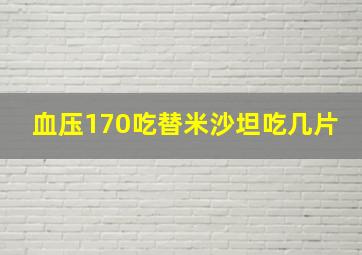 血压170吃替米沙坦吃几片